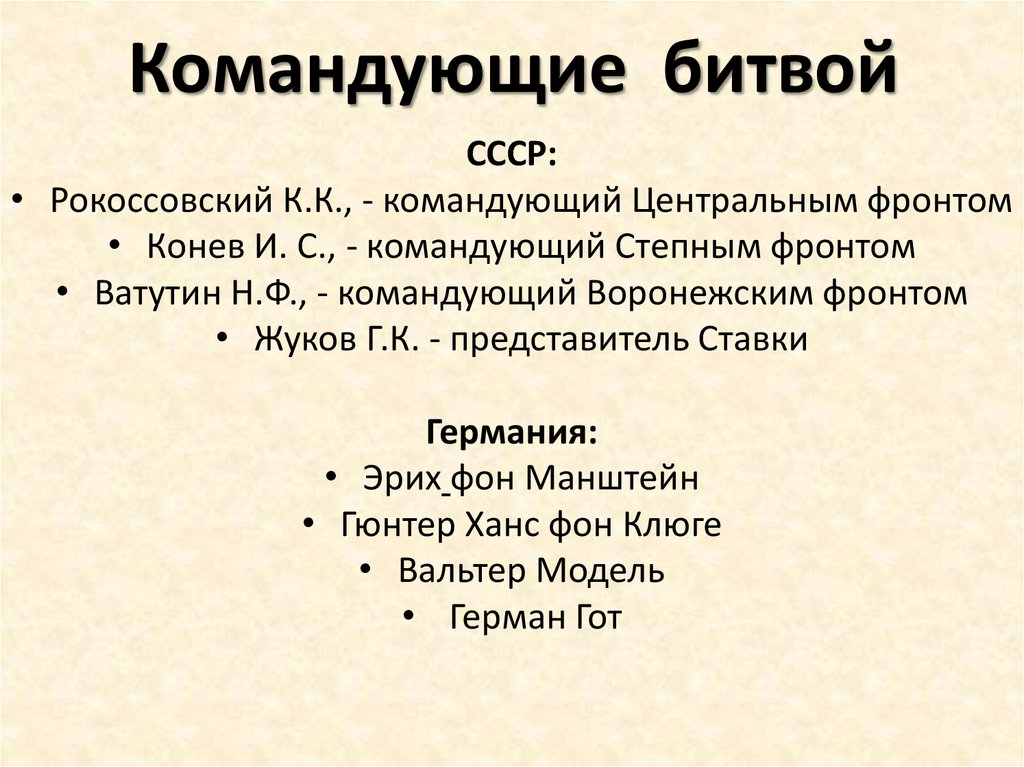 Командующие битвой

СССР:

• Рокоссовский К.К., - командующий Центральным фронтом
• Конев И. С., - командующий Степным фронтом
• Ватутин Н.Ф., - командующий Воронежским фронтом
• Жуков Г.К. - представитель Ставки

Германия:

• Эрих фон Манштейн
• Гюнтер Ханс фон Клюге
• Вальтер Модель
• Герман Гот